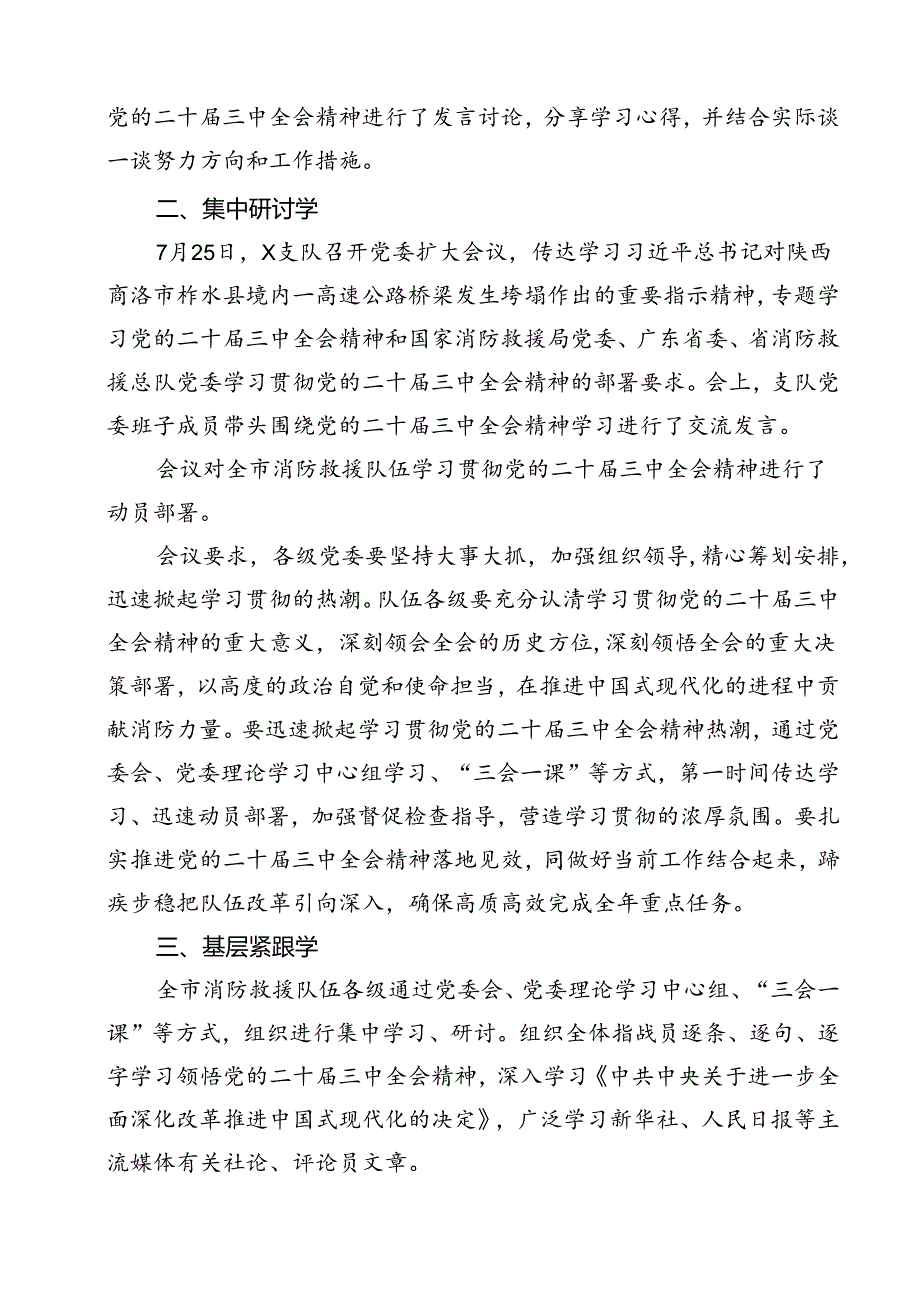 党的二十届三中全会精神进行了发言讨论，分享学习心得，并结合实际谈一谈努力方向和工作措施。

二、集中研讨学

7月25日，X支队召开党委扩大会议，传达学习习近平总书记对陕西商洛市柞水县境内一高速公路桥梁发生垮塌作出的重要指示精神，专题学习党的二十届三中全会精神和国家消防救援局党委、广东省委、省消防救援总队党委学习贯彻党的二十届三中全会精神的部署要求。会上，支队党委班子成员带头围绕党的二十届三中全会精神学习进行了交流发言。

会议对全市消防救援队伍学习贯彻党的二十届三中全会精神进行了动员部署。

会议要求，各级党委要坚持大事大抓，加强组织领导，精心筹划安排，迅速掀起学习贯彻的热潮。队伍各级要充分认清学习贯彻党的二十届三中全会精神的重大意义，深刻领会全会的历史方位，深刻领悟全会的重大决策部署，以高度的政治自觉和使命担当，在推进中国式现代化的进程中贡献消防力量。要迅速掀起学习贯彻党的二十届三中全会精神热潮，通过党委会、党委理论学习中心组学习、“三会一课”等方式，第一时间传达学习、迅速动员部署，加强督促检查指导，营造学习贯彻的浓厚氛围。要扎实推进党的二十届三中全会精神落地见效，同做好当前工作结合起来，蹄疾步稳把队伍改革引向深入，确保高质高效完成全年重点任务。

三、基层紧跟学

全市消防救援队伍各级通过党委会、党委理论学习中心组、“三会一课”等方式，组织进行集中学习、研讨。组织全体指战员逐条、逐句、逐字学习领悟党的二十届三中全会精神，深入学习《中共中央关于进一步全面深化改革推进中国式现代化的决定》，广泛学习新华社、人民日报等主流媒体有关社论、评论员文章。